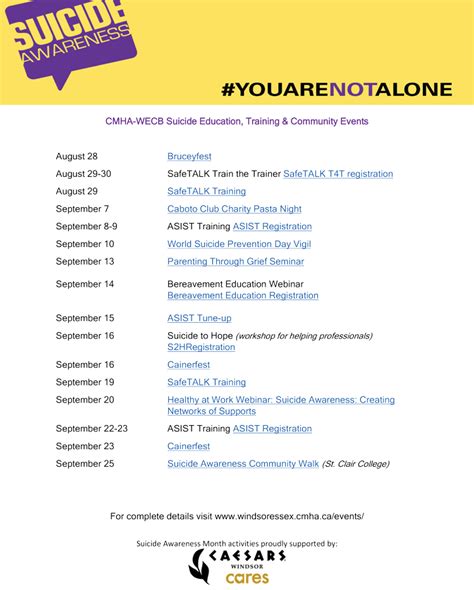 SUICIDE AWARENESS

#YOUARENOTALONE

CMHA-WECB Suicide Education, Training & Community Events

| | |
|---|---|
| August 28 | Bruceyfest |
| August 29-30 | SafeTALK Train the Trainer SafeTALK T4T registration |
| August 29 | SafeTALK Training |
| September 7 | Caboto Club Charity Pasta Night |
| September 8-9 | ASIST Training ASIST Registration |
| September 10 | World Suicide Prevention Day Vigil |
| September 13 | Parenting Through Grief Seminar |
| September 14 | Bereavement Education Webinar Bereavement Education Registration |
| September 15 | ASIST Tune-up |
| September 16 | Suicide to Hope (workshop for helping professionals) S2HRegistration |
| September 16 | Cainerfest |
| September 19 | SafeTALK Training |
| September 20 | Healthy at Work Webinar: Suicide Awareness: Creating Networks of Supports |
| September 22-23 | ASIST Training ASIST Registration |
| September 23 | Cainerfest |
| September 25 | Suicide Awareness Community Walk (St. Clair College) |

For complete details visit www.windsoressex.cmha.ca/events/

Suicide Awareness Month activities proudly supported by:

CAESARS WINDSOR cares